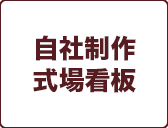 自社制作
式場看板